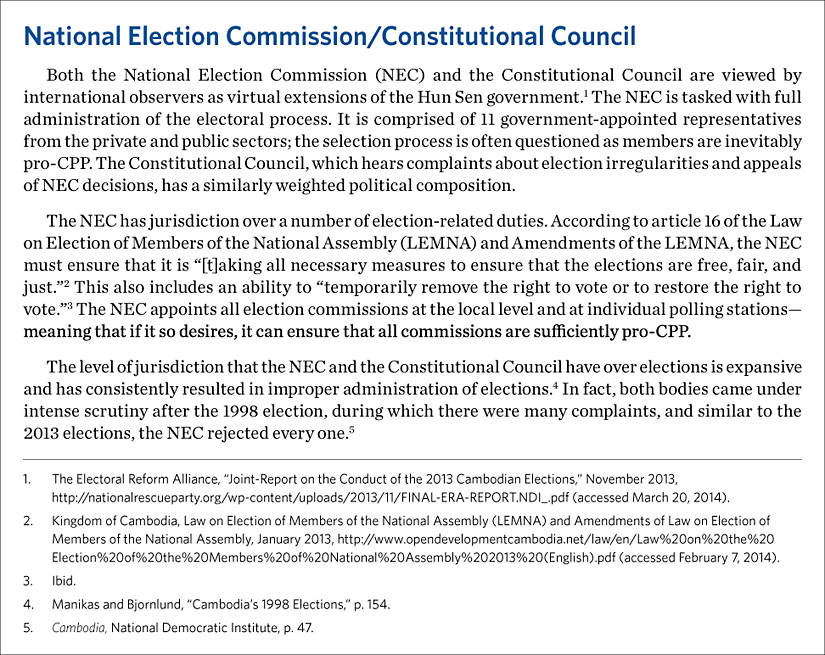 National Election Commission/Constitutional Council

Both the National Election Commission (NEC) and the Constitutional Council are viewed by international observers as virtual extensions of the Hun Sen government.$^1$ The NEC is tasked with full administration of the electoral process. It is comprised of 11 government-appointed representatives from the private and public sectors; the selection process is often questioned as members are inevitably pro-CPP. The Constitutional Council, which hears complaints about election irregularities and appeals of NEC decisions, has a similarly weighted political composition.

The NEC has jurisdiction over a number of election-related duties. According to article 16 of the Law on Election of Members of the National Assembly (LEMNA) and Amendments of the LEMNA, the NEC must ensure that it is "[t]aking all necessary measures to ensure that the elections are free, fair, and just."$^2$ This also includes an ability to "temporarily remove the right to vote or to restore the right to vote."$^3$ The NEC appoints all election commissions at the local level and at individual polling stations—meaning that if it so desires, it can ensure that all commissions are sufficiently pro-CPP.

The level of jurisdiction that the NEC and the Constitutional Council have over elections is expansive and has consistently resulted in improper administration of elections.$^4$ In fact, both bodies came under intense scrutiny after the 1998 election, during which there were many complaints, and similar to the 2013 elections, the NEC rejected every one.$^5$

1. The Electoral Reform Alliance, "Joint-Report on the Conduct of the 2013 Cambodian Elections," November 2013, http://nationalrescueparty.org/wp-content/uploads/2013/11/FINAL-ERA-REPORT.NDI_.pdf (accessed March 20, 2014).

2. Kingdom of Cambodia, Law on Election of Members of the National Assembly (LEMNA) and Amendments of Law on Election of Members of the National Assembly, January 2013, http://www.opendevelopmentcambodia.net/law/en/Law%20on%20the%20Election%20of%20the%20Members%20of%20National%20Assembly%202013%20(English).pdf (accessed February 7, 2014).

3. Ibid.

4. Manikas and Bjornlund, "Cambodia's 1998 Elections," p. 154.

5. Cambodia, National Democratic Institute, p. 47.